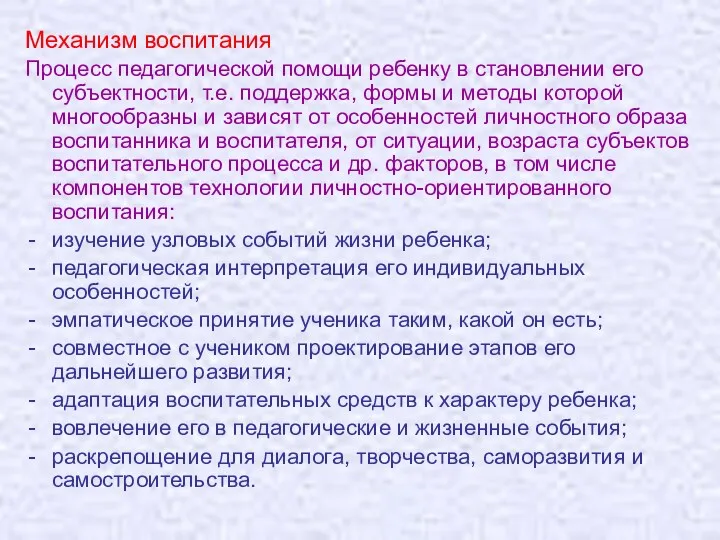 Механизм воспитания

Процесс педагогической помощи ребенку в становлении его субъектности, т.е. поддержка, формы и методы которой многообразны и зависят от особенностей личностного образа воспитанника и воспитателя, от ситуации, возраста субъектов воспитательного процесса и др. факторов, в том числе компонентов технологии личностно-ориентированного воспитания:

- изучение узловых событий жизни ребенка;
- педагогическая интерпретация его индивидуальных особенностей;
- эмпатическое принятие ученика таким, какой он есть;
- совместное с учеником проектирование этапов его дальнейшего развития;
- адаптация воспитательных средств к характеру ребенка;
- вовлечение его в педагогические и жизненные события;
- раскрепощение для диалога, творчества, саморазвития и самостроительства.